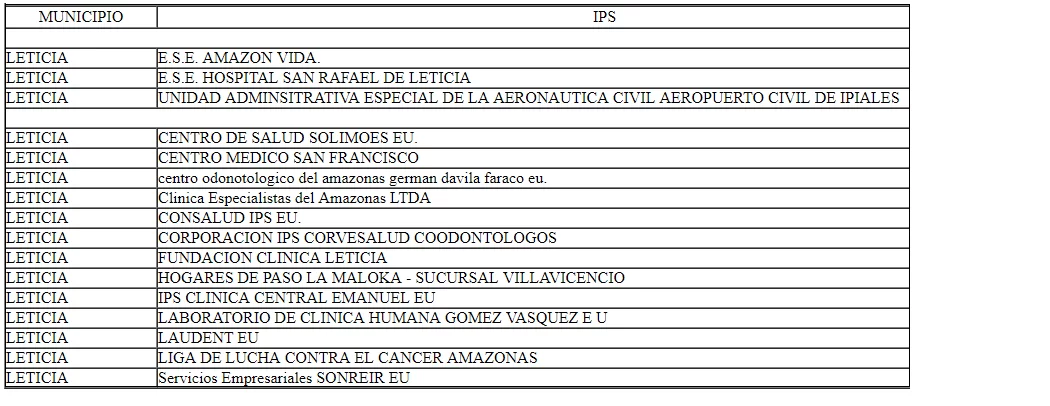 | MUNICIPIO | IPS |
|---|---|
| | |
| LETICIA | E.S.E. AMAZON VIDA. |
| LETICIA | E.S.E. HOSPITAL SAN RAFAEL DE LETICIA |
| LETICIA | UNIDAD ADMINSITRATIVA ESPECIAL DE LA AERONAUTICA CIVIL AEROPUERTO CIVIL DE IPIALES |
| | |
| LETICIA | CENTRO DE SALUD SOLIMOES EU. |
| LETICIA | CENTRO MEDICO SAN FRANCISCO |
| LETICIA | centro odonotologico del amazonas german davila faraco eu. |
| LETICIA | Clinica Especialistas del Amazonas LTDA |
| LETICIA | CONSALUD IPS EU. |
| LETICIA | CORPORACION IPS CORVESALUD COODONTOLOGOS |
| LETICIA | FUNDACION CLINICA LETICIA |
| LETICIA | HOGARES DE PASO LA MALOKA - SUCURSAL VILLAVICENCIO |
| LETICIA | IPS CLINICA CENTRAL EMANUEL EU |
| LETICIA | LABORATORIO DE CLINICA HUMANA GOMEZ VASQUEZ E U |
| LETICIA | LAUDENT EU |
| LETICIA | LIGA DE LUCHA CONTRA EL CANCER AMAZONAS |
| LETICIA | Servicios Empresariales SONREIR EU |